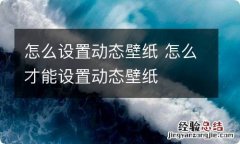 怎么设置动态壁纸 怎么才能设置动态壁纸

经验总结
jingyanzongjie.com